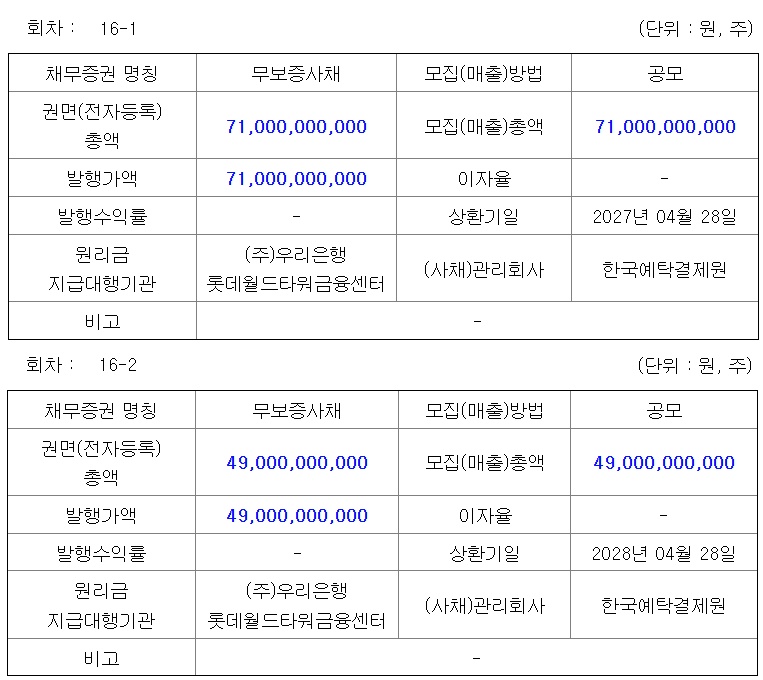 회차 : 16-1

(단위 : 원, 주)

| 채무증권 명칭 | 무보증사채 | 모집(매출)방법 | 공모 |
|---|---|---|---|
| 권면(전자등록) 총액 | 71,000,000,000 | 모집(매출)총액 | 71,000,000,000 |
| 발행가액 | 71,000,000,000 | 이자율 | - |
| 발행수익률 | - | 상환기일 | 2027년 04월 28일 |
| 원리금 지급대행기관 | (주)우리은행 롯데월드타워금융센터 | (사채)관리회사 | 한국예탁결제원 |
| 비고 | - | | |

회차 : 16-2

(단위 : 원, 주)

| 채무증권 명칭 | 무보증사채 | 모집(매출)방법 | 공모 |
|---|---|---|---|
| 권면(전자등록) 총액 | 49,000,000,000 | 모집(매출)총액 | 49,000,000,000 |
| 발행가액 | 49,000,000,000 | 이자율 | - |
| 발행수익률 | - | 상환기일 | 2028년 04월 28일 |
| 원리금 지급대행기관 | (주)우리은행 롯데월드타워금융센터 | (사채)관리회사 | 한국예탁결제원 |
| 비고 | - | | |